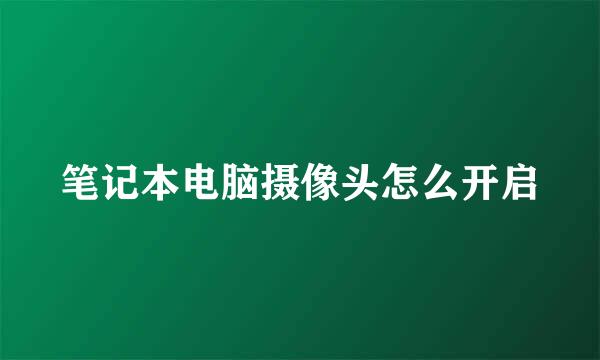 笔记本电脑摄像头怎么开启